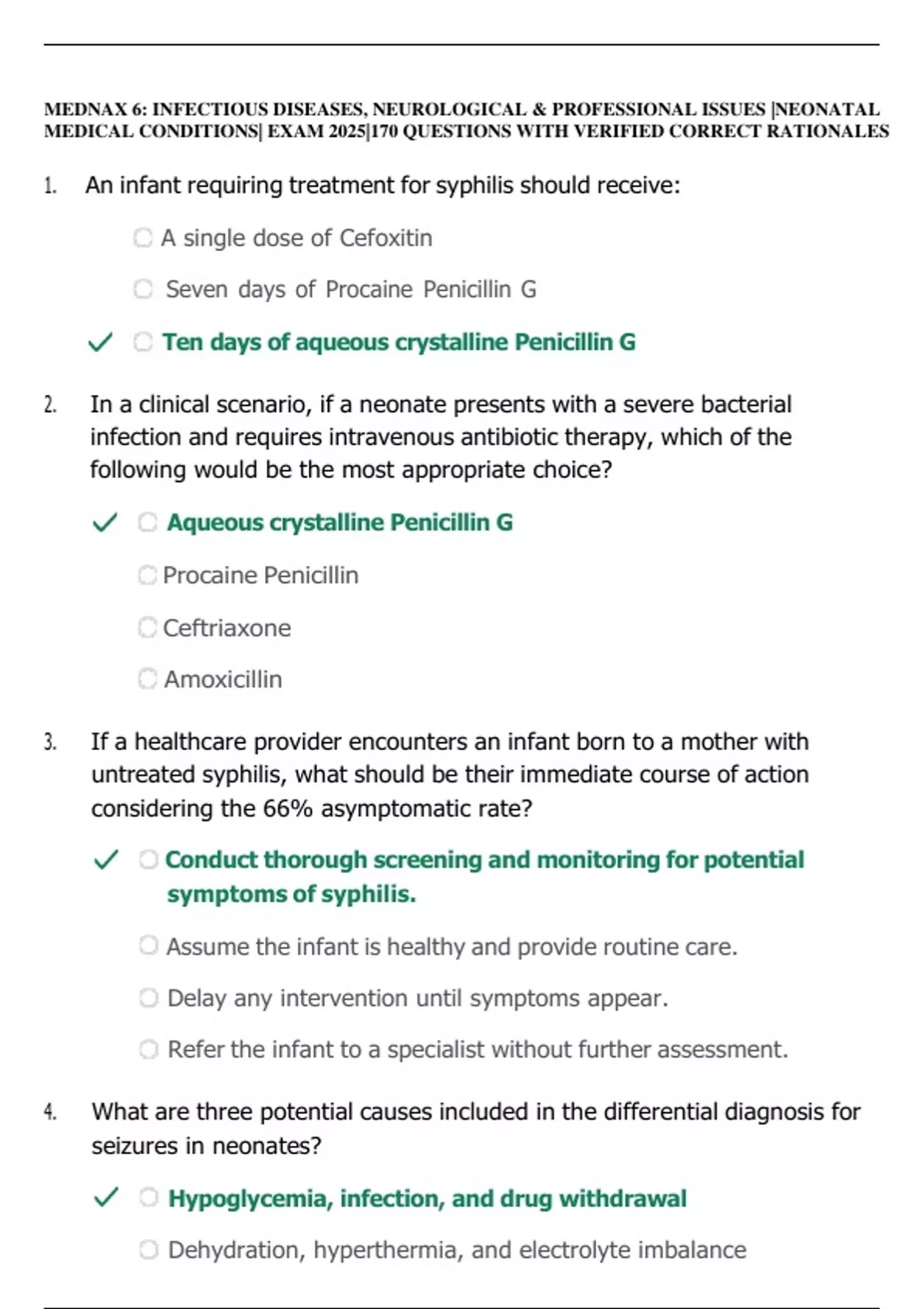 MEDNAX 6: INFECTIOUS DISEASES, NEUROLOGICAL & PROFESSIONAL ISSUES |NEONATAL MEDICAL CONDITIONS| EXAM 2025|170 QUESTIONS WITH VERIFIED CORRECT RATIONALES

1. An infant requiring treatment for syphilis should receive:

A single dose of Cefoxitin

Seven days of Procaine Penicillin G

✓ Ten days of aqueous crystalline Penicillin G

2. In a clinical scenario, if a neonate presents with a severe bacterial infection and requires intravenous antibiotic therapy, which of the following would be the most appropriate choice?

✓ Aqueous crystalline Penicillin G

Procaine Penicillin

Ceftriaxone

Amoxicillin

3. If a healthcare provider encounters an infant born to a mother with untreated syphilis, what should be their immediate course of action considering the 66% asymptomatic rate?

✓ Conduct thorough screening and monitoring for potential symptoms of syphilis.

Assume the infant is healthy and provide routine care.

Delay any intervention until symptoms appear.

Refer the infant to a specialist without further assessment.

4. What are three potential causes included in the differential diagnosis for seizures in neonates?

✓ Hypoglycemia, infection, and drug withdrawal

Dehydration, hyperthermia, and electrolyte imbalance